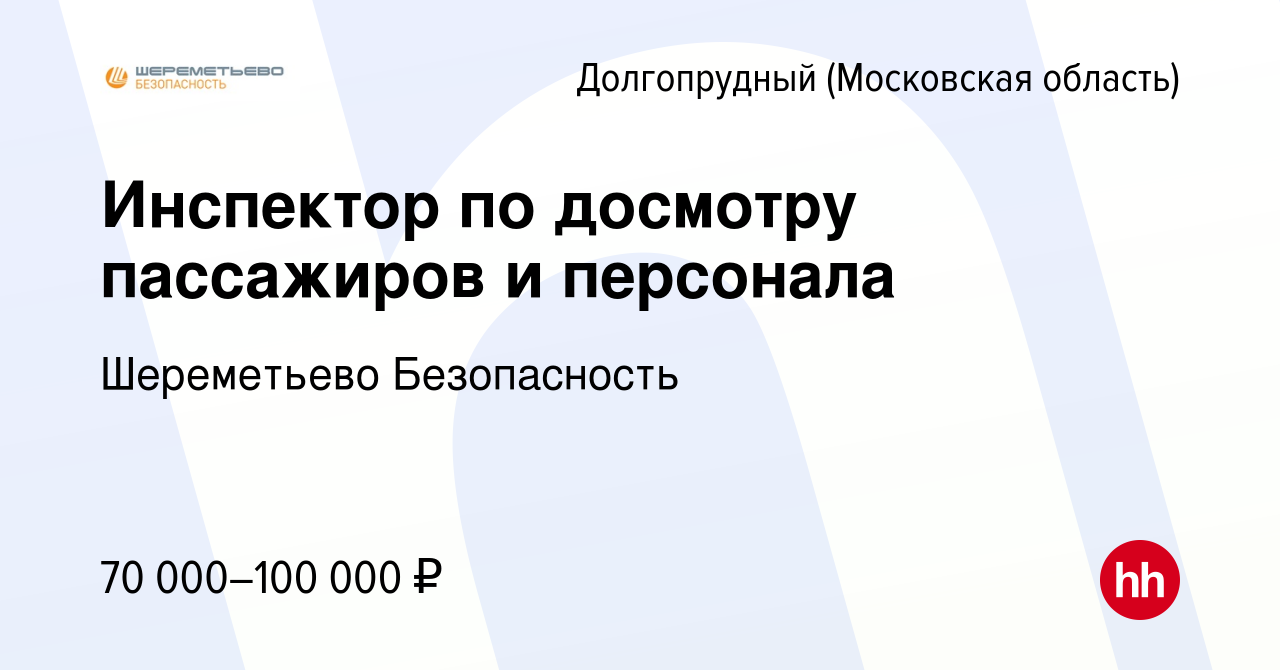 ШЕРЕМЕТЬЕВО БЕЗОПАСНОСТЬ

Долгопрудный (Московская область)

Инспектор по досмотру пассажиров и персонала

Шереметьево Безопасность

70 000–100 000 ₽

hh